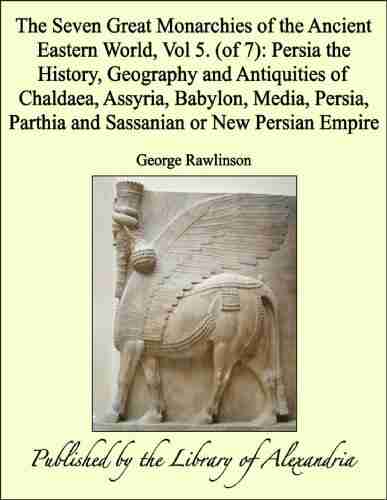 The Seven Great Monarchies of the Ancient Eastern World, Vol 5. (of 7): Persia the History, Geography and Antiquities of Chaldaea, Assyria, Babylon, Media, Persia, Parthia and Sassanian or New Persian Empire

George Rawlinson

Published by the Library of Alexandria